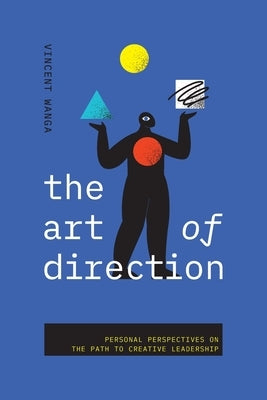 VINCENT WANGA

the
art of
direction

PERSONAL PERSPECTIVES ON
THE PATH TO CREATIVE LEADERSHIP